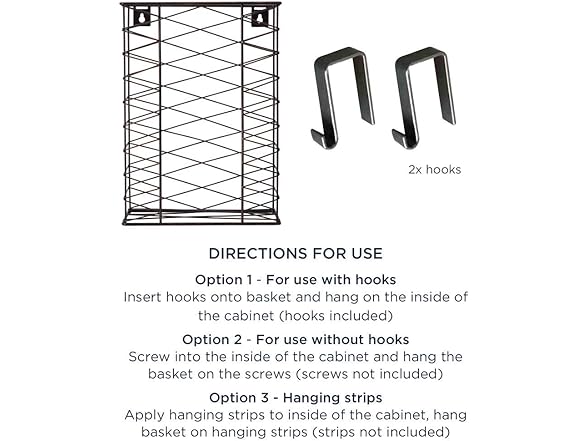 2x hooks

DIRECTIONS FOR USE

Option 1 - For use with hooks
Insert hooks onto basket and hang on the inside of the cabinet (hooks included)

Option 2 - For use without hooks
Screw into the inside of the cabinet and hang the basket on the screws (screws not included)

Option 3 - Hanging strips
Apply hanging strips to inside of the cabinet, hang basket on hanging strips (strips not included)